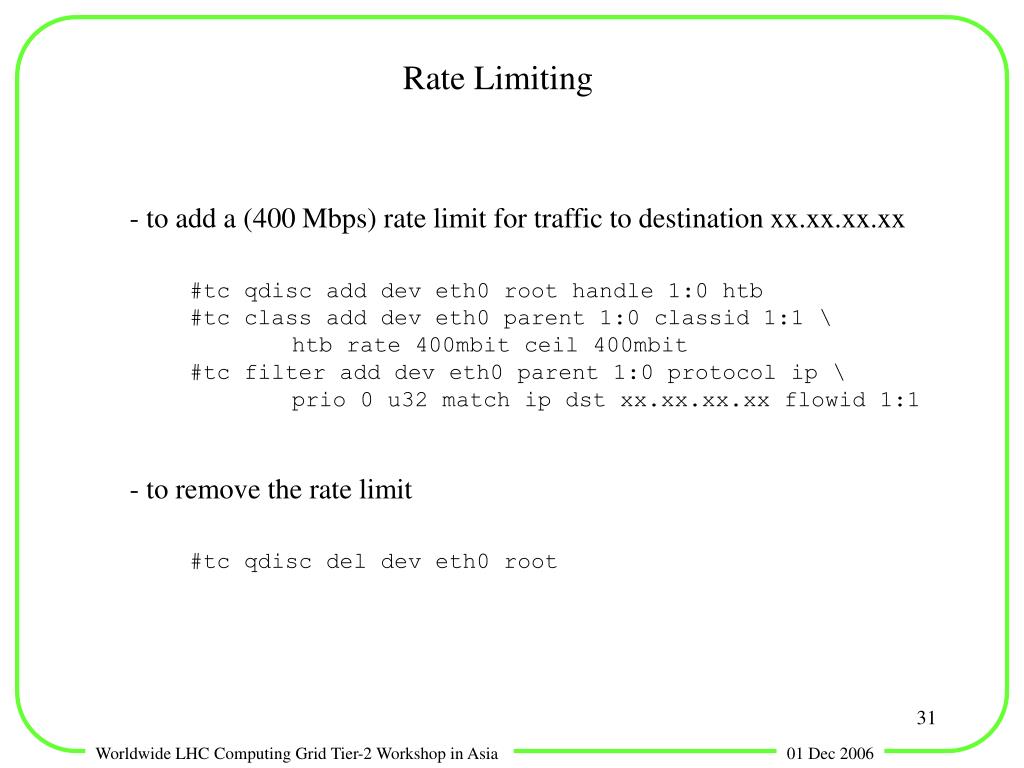 Rate Limiting

- to add a (400 Mbps) rate limit for traffic to destination xx.xx.xx.xx

#tc qdisc add dev eth0 root handle 1:0 htb
#tc class add dev eth0 parent 1:0 classid 1:1 \
htb rate 400mbit ceil 400mbit
#tc filter add dev eth0 parent 1:0 protocol ip \
prio 0 u32 match ip dst xx.xx.xx.xx flowid 1:1

- to remove the rate limit

#tc qdisc del dev eth0 root

31

Worldwide LHC Computing Grid Tier-2 Workshop in Asia

01 Dec 2006